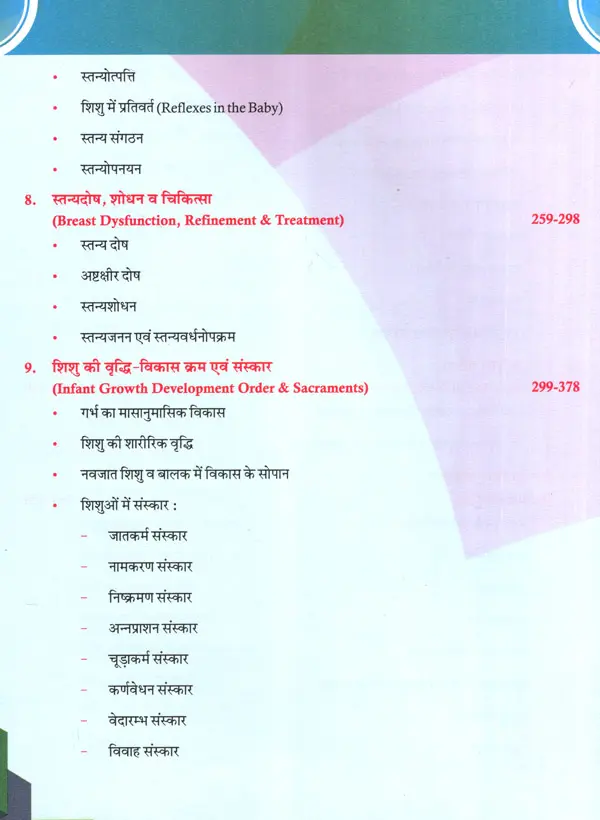 • स्तन्योत्पत्ति
• शिशु में प्रतिवर्त (Reflexes in the Baby)
• स्तन्य संगठन
• स्तन्योपनयन

8. स्तन्यदोष, शोधन व चिकित्सा
(Breast Dysfunction, Refinement & Treatment) 259-298
• स्तन्य दोष
• अष्टक्षीर दोष
• स्तन्यशोधन
• स्तन्यजनन एवं स्तन्यवर्धनोपक्रम

9. शिशु की वृद्धि-विकास क्रम एवं संस्कार
(Infant Growth Development Order & Sacraments) 299-378
• गर्भ का मासानुमासिक विकास
• शिशु की शारीरिक वृद्धि
• नवजात शिशु व बालक में विकास के सोपान
• शिशुओं में संस्कार :
– जातकर्म संस्कार
– नामकरण संस्कार
– निष्क्रमण संस्कार
– अन्नप्राशन संस्कार
– चूड़ाकर्म संस्कार
– कर्णवेधन संस्कार
– वेदारम्भ संस्कार
– विवाह संस्कार